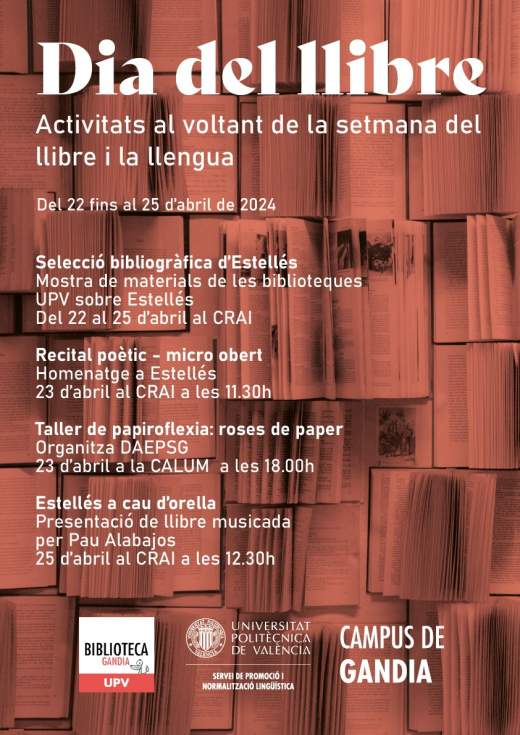 Dia del llibre

Activitats al voltant de la setmana del llibre i la llengua

Del 22 fins al 25 d'abril de 2024

Selecció bibliogràfica d'Estellés
Mostra de materials de les biblioteques UPV sobre Estellés
Del 22 al 25 d'abril al CRAI

Recital poètic - micro obert
Homenatge a Estellés
23 d'abril al CRAI a les 11.30h

Taller de papiroflexia: roses de paper
Organitza DAEPSG
23 d'abril a la CALUM a les 18.00h

Estellés a cau d'orella
Presentació de llibre musicada
per Pau Alabajos
25 d'abril al CRAI a les 12.30h

BIBLIOTECA
GANDIA
UPV

UNIVERSITAT
POLITÈCNICA
DE VALÈNCIA

SERVEI DE PROMOCIÓ I
NORMALITZACIÓ LINGÜÍSTICA

CAMPUS DE
GANDIA